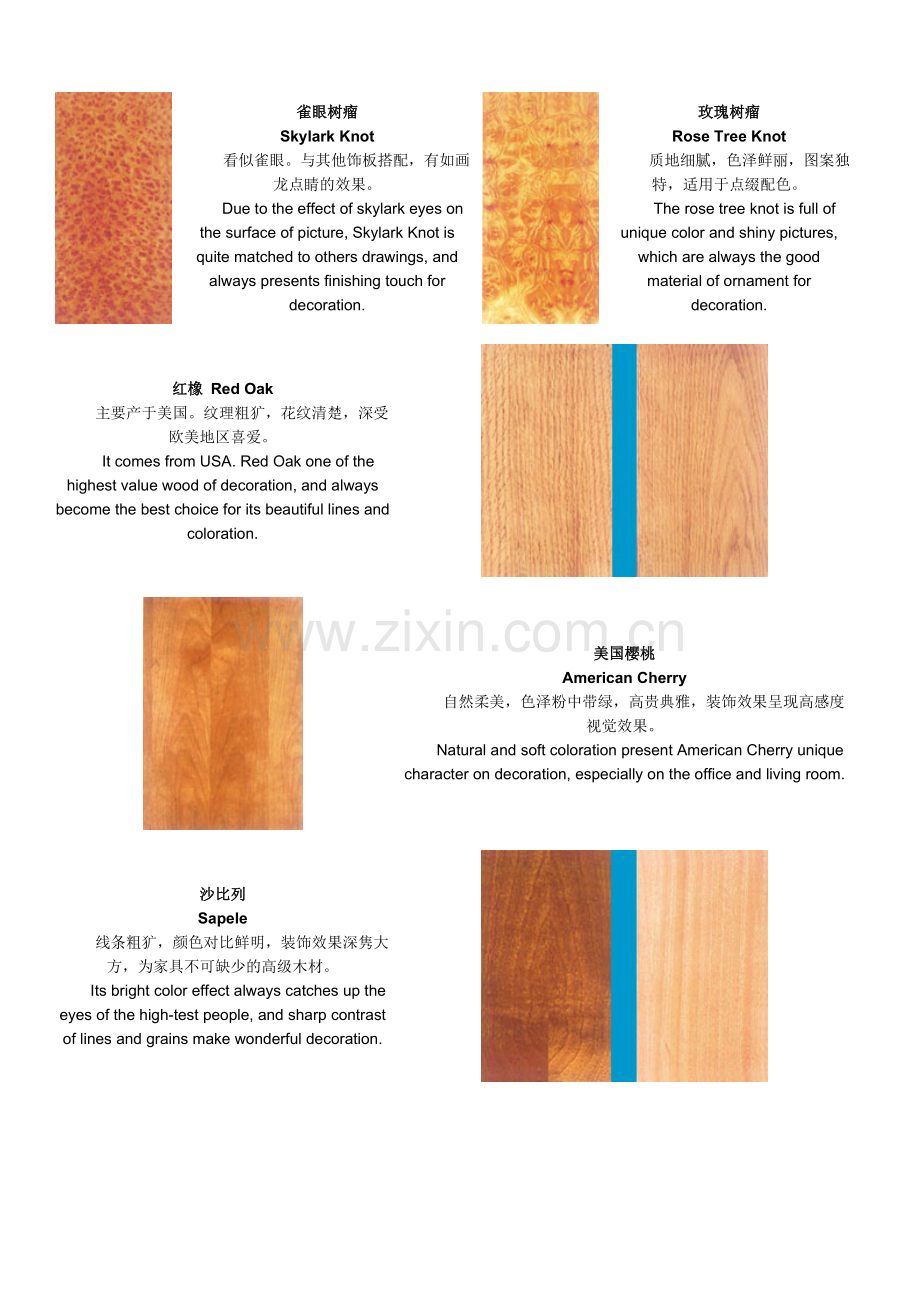 雀眼树瘤
Skylark Knot
看似雀眼。与其他饰板搭配，有如画龙点睛的效果。
Due to the effect of skylark eyes on the surface of picture, Skylark Knot is quite matched to others drawings, and always presents finishing touch for decoration.

玫瑰树瘤
Rose Tree Knot
质地细腻，色泽鲜丽，图案独特，适用于点缀配色。
The rose tree knot is full of unique color and shiny pictures, which are always the good material of ornament for decoration.

红橡 Red Oak
主要产于美国。纹理粗犷，花纹清楚，深受欧美地区喜爱。
It comes from USA. Red Oak one of the highest value wood of decoration, and always become the best choice for its beautiful lines and coloration.

www.zixin.com.cn

美国樱桃
American Cherry
自然柔美，色泽粉中带绿，高贵典雅，装饰效果呈现高感度视觉效果。
Natural and soft coloration present American Cherry unique character on decoration, especially on the office and living room.

沙比列
Sapele
线条粗犷，颜色对比鲜明，装饰效果深隽大方，为家具不可缺少的高级木材。
Its bright color effect always catches up the eyes of the high-test people, and sharp contrast of lines and grains make wonderful decoration.